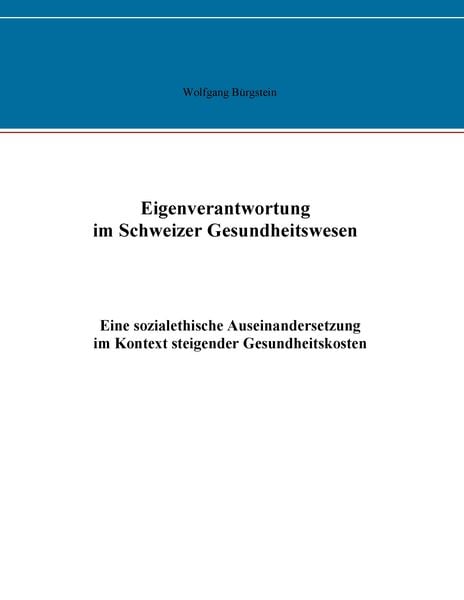 Wolfgang Bürgstein

Eigenverantwortung
im Schweizer Gesundheitswesen

Eine sozialethische Auseinandersetzung
im Kontext steigender Gesundheitskosten